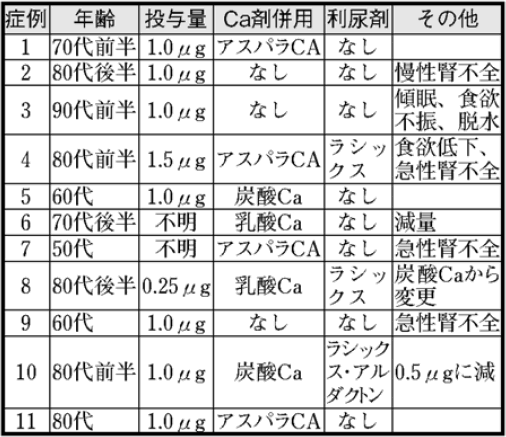 | 症例 | 年齢 | 投与量 | Ca剤併用 | 利尿剤 | その他 |
|---|---|---|---|---|---|
| 1 | 70代前半 | 1.0μg | アスパラCA | なし | |
| 2 | 80代後半 | 1.0μg | なし | なし | 慢性腎不全 |
| 3 | 90代前半 | 1.0μg | なし | なし | 傾眠、食欲不振、脱水 |
| 4 | 80代前半 | 1.5μg | アスパラCA | ラシックス | 食欲低下、急性腎不全 |
| 5 | 60代 | 1.0μg | 炭酸Ca | なし | |
| 6 | 70代後半 | 不明 | 乳酸Ca | なし | 減量 |
| 7 | 50代 | 不明 | アスパラCA | なし | 急性腎不全 |
| 8 | 80代後半 | 0.25μg | 乳酸Ca | ラシックス | 炭酸Caから変更 |
| 9 | 60代 | 1.0μg | なし | なし | 急性腎不全 |
| 10 | 80代前半 | 1.0μg | 炭酸Ca | ラシックス・アルダクトン | 0.5μgに減 |
| 11 | 80代 | 1.0μg | アスパラCA | なし | |